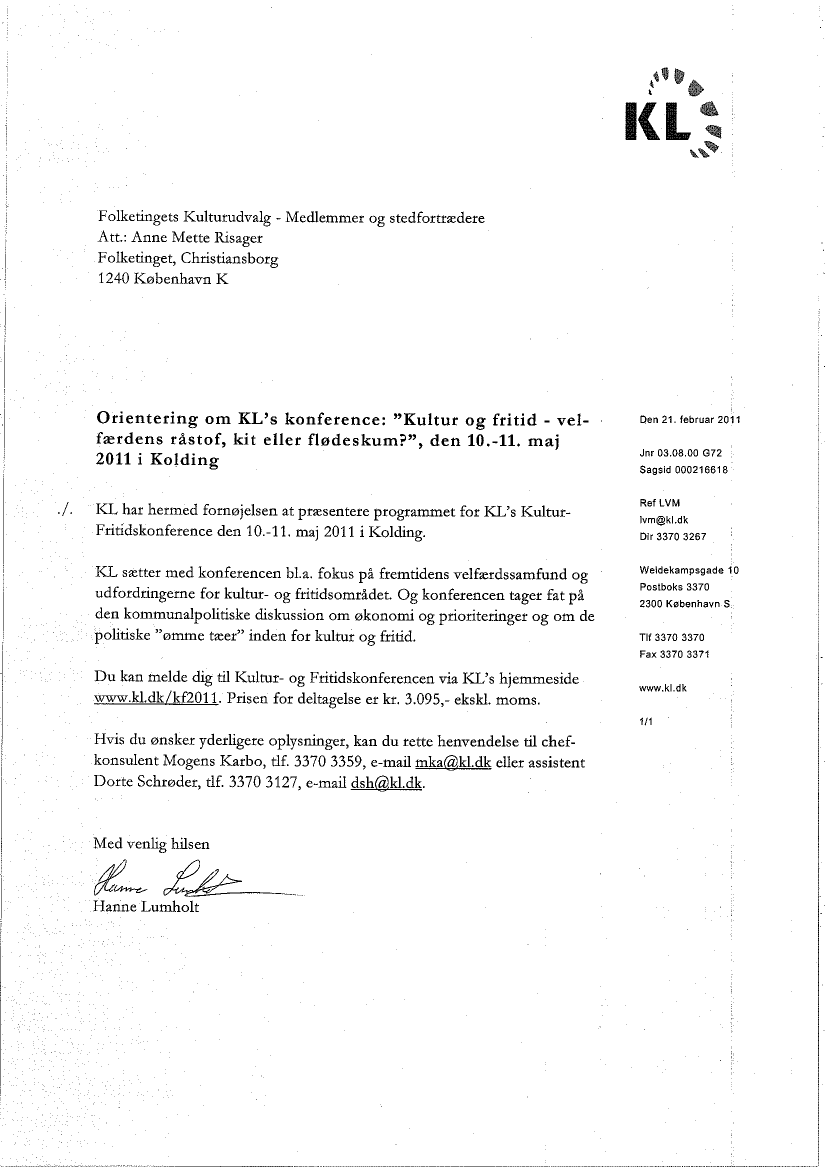 KL

Folketingets Kulturudvalg - Medlemmer og stedfortrædere
Att.: Anne Mette Risager
Folketinget, Christiansborg
1240 København K

Orientering om KL's konference: "Kultur og fritid - velfærdens råstof, kit eller flødeskum?", den 10.-11. maj 2011 i Kolding

./. KL har hermed fornøjelsen at præsentere programmet for KL's Kultur-Fritidskonference den 10.-11. maj 2011 i Kolding.

KL sætter med konferencen bl.a. fokus på fremtidens velfærdssamfund og udfordringerne for kultur- og fritidsområdet. Og konferencen tager fat på den kommunalpolitiske diskussion om økonomi og prioriteringer og om de politiske "ømme tæer" inden for kultur og fritid.

Du kan melde dig til Kultur- og Fritidskonferencen via KL's hjemmeside www.kl.dk/kf2011. Prisen for deltagelse er kr. 3.095,- ekskl. moms.

Hvis du ønsker yderligere oplysninger, kan du rette henvendelse til chefkonsulent Mogens Karbo, tlf. 3370 3359, e-mail mka@kl.dk eller assistent Dorte Schrøder, tlf. 3370 3127, e-mail dsh@kl.dk.

Med venlig hilsen

Hanne Lumholt

Hanne Lumholt

Den 21. februar 2011

Jnr 03.08.00 G72
Sagsid 000216618

Ref LVM
lvm@kl.dk
Dir 3370 3267

Weidekampsgade 10
Postboks 3370
2300 København S

Tlf 3370 3370
Fax 3370 3371

www.kl.dk

1/1